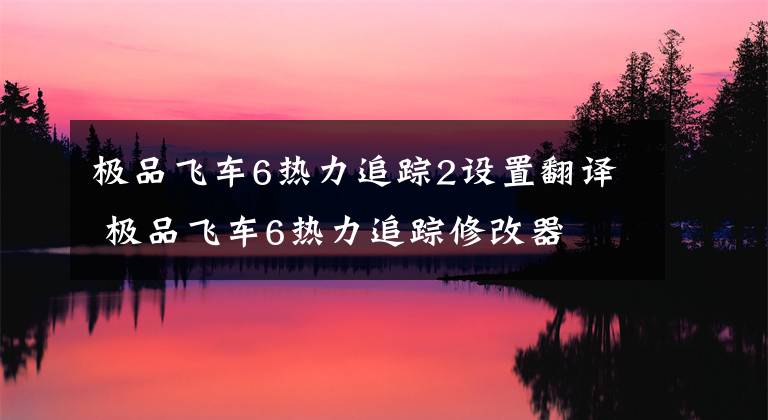 极品飞车6热力追踪2设置翻译
极品飞车6热力追踪修改器